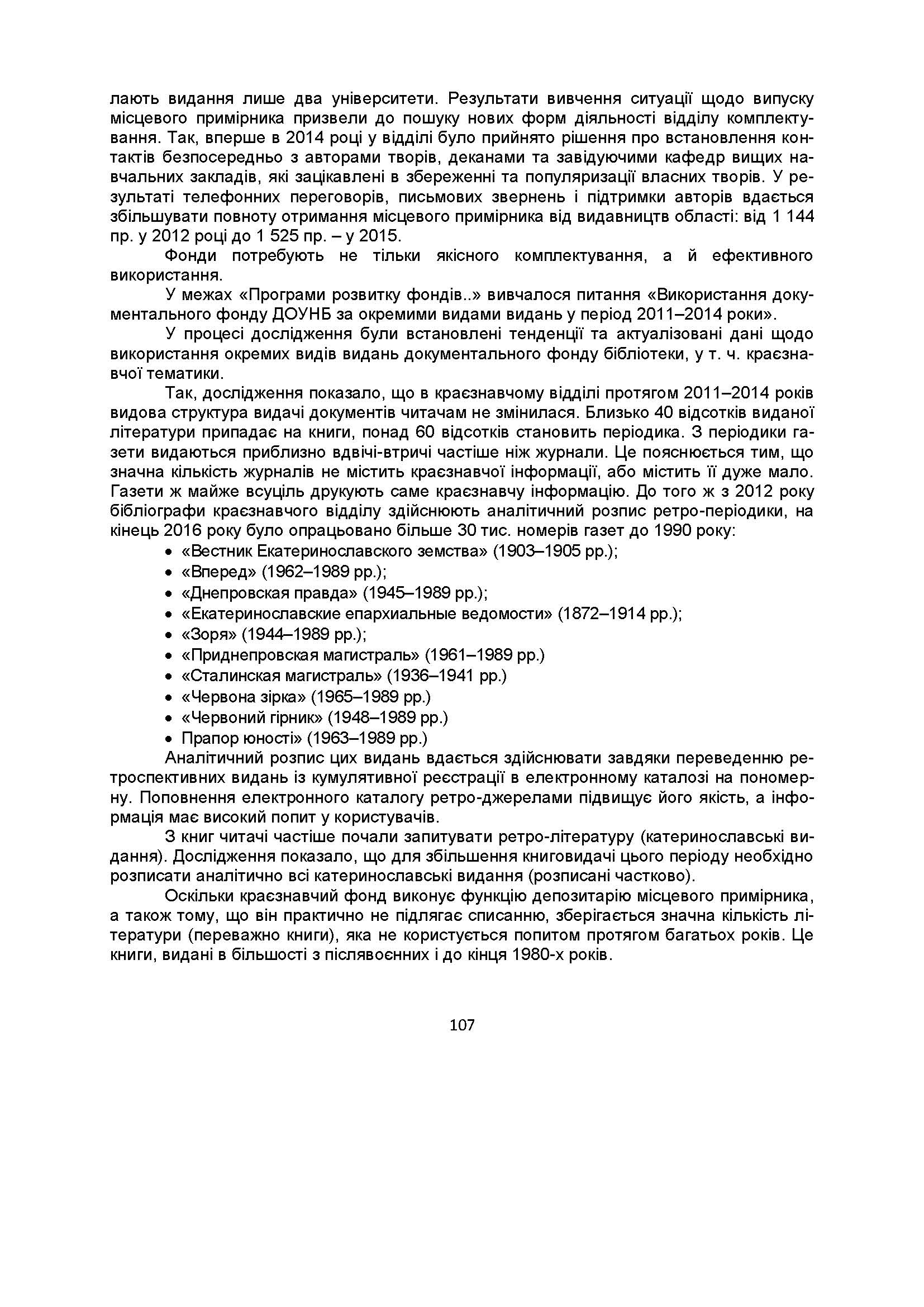 лають видання лише два університети. Результати вивчення ситуації щодо випуску місцевого примірника призвели до пошуку нових форм діяльності відділу комплектування. Так, вперше в 2014 році у відділі було прийнято рішення про встановлення контактів безпосередньо з авторами творів, деканами та завідуючими кафедр вищих навчальних закладів, які зацікавлені в збереженні та популяризації власних творів. У результаті телефонних переговорів, письмових звернень і підтримки авторів вдається збільшувати повноту отримання місцевого примірника від видавництв області: від 1 144 пр. у 2012 році до 1 525 пр. – у 2015.

Фонди потребують не тільки якісного комплектування, а й ефективного використання.

У межах «Програми розвитку фондів..» вивчалося питання «Використання документального фонду ДОУНБ за окремими видами видань у період 2011–2014 роки».

У процесі дослідження були встановлені тенденції та актуалізовані дані щодо використання окремих видів видань документального фонду бібліотеки, у т. ч. краєзнавчої тематики.

Так, дослідження показало, що в краєзнавчому відділі протягом 2011–2014 років видова структура видачі документів читачам не змінилася. Близько 40 відсотків виданої літератури припадає на книги, понад 60 відсотків становить періодика. З періодики газети видаються приблизно вдвічі-втричі частіше ніж журнали. Це пояснюється тим, що значна кількість журналів не містить краєзнавчої інформації, або містить її дуже мало. Газети ж майже всуціль друкують саме краєзнавчу інформацію. До того ж з 2012 року бібліографи краєзнавчого відділу здійснюють аналітичний розпис ретро-періодики, на кінець 2016 року було опрацьовано більше 30 тис. номерів газет до 1990 року:
• «Вестник Екатеринославского земства» (1903–1905 рр.);
• «Вперед» (1962–1989 рр.);
• «Днепровская правда» (1945–1989 рр.);
• «Екатеринославские епархиальные ведомости» (1872–1914 рр.);
• «Зоря» (1944–1989 рр.);
• «Приднепровская магистраль» (1961–1989 рр.)
• «Сталинская магистраль» (1936–1941 рр.)
• «Червона зірка» (1965–1989 рр.)
• «Червоний гірник» (1948–1989 рр.)
• Прапор юності» (1963–1989 рр.)

Аналітичний розпис цих видань вдається здійснювати завдяки переведенню ретроспективних видань із кумулятивної реєстрації в електронному каталозі на пономерну. Поповнення електронного каталогу ретро-джерелами підвищує його якість, а інформація має високий попит у користувачів.

З книг читачі частіше почали запитувати ретро-літературу (катеринославські видання). Дослідження показало, що для збільшення книговидачі цього періоду необхідно розписати аналітично всі катеринославські видання (розписані частково).

Оскільки краєзнавчий фонд виконує функцію депозитарію місцевого примірника, а також тому, що він практично не підлягає списанню, зберігається значна кількість літератури (переважно книги), яка не користується попитом протягом багатьох років. Це книги, видані в більшості з післявоєнних і до кінця 1980-х років.

107